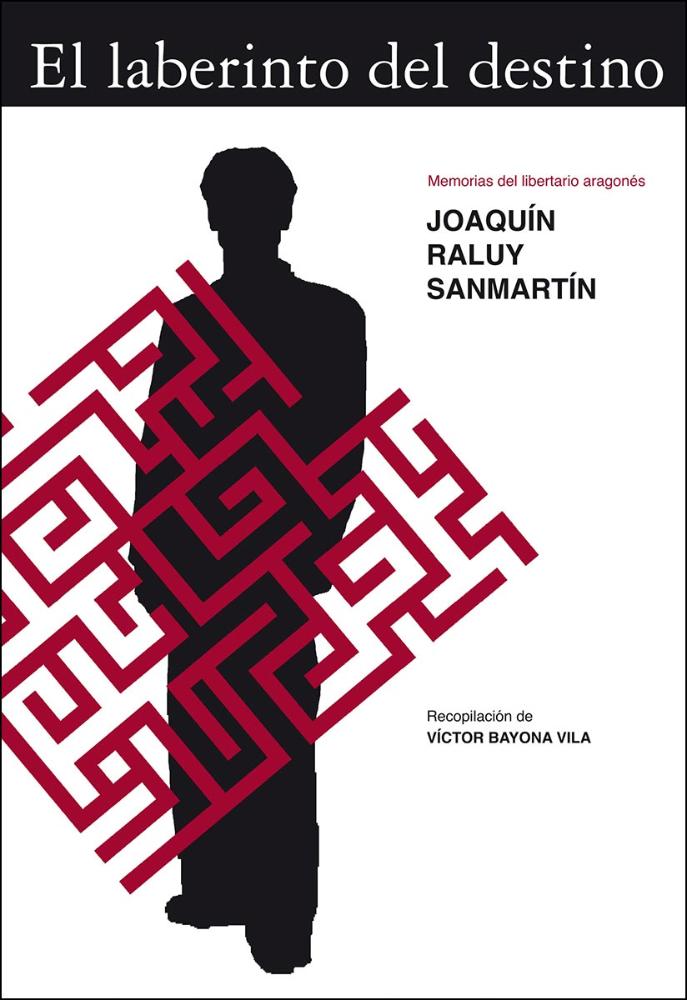 El laberinto del destino

Memorias del libertario aragonés

JOAQUÍN
RALUY
SANMARTÍN

Recopilación de
VÍCTOR BAYONA VILA